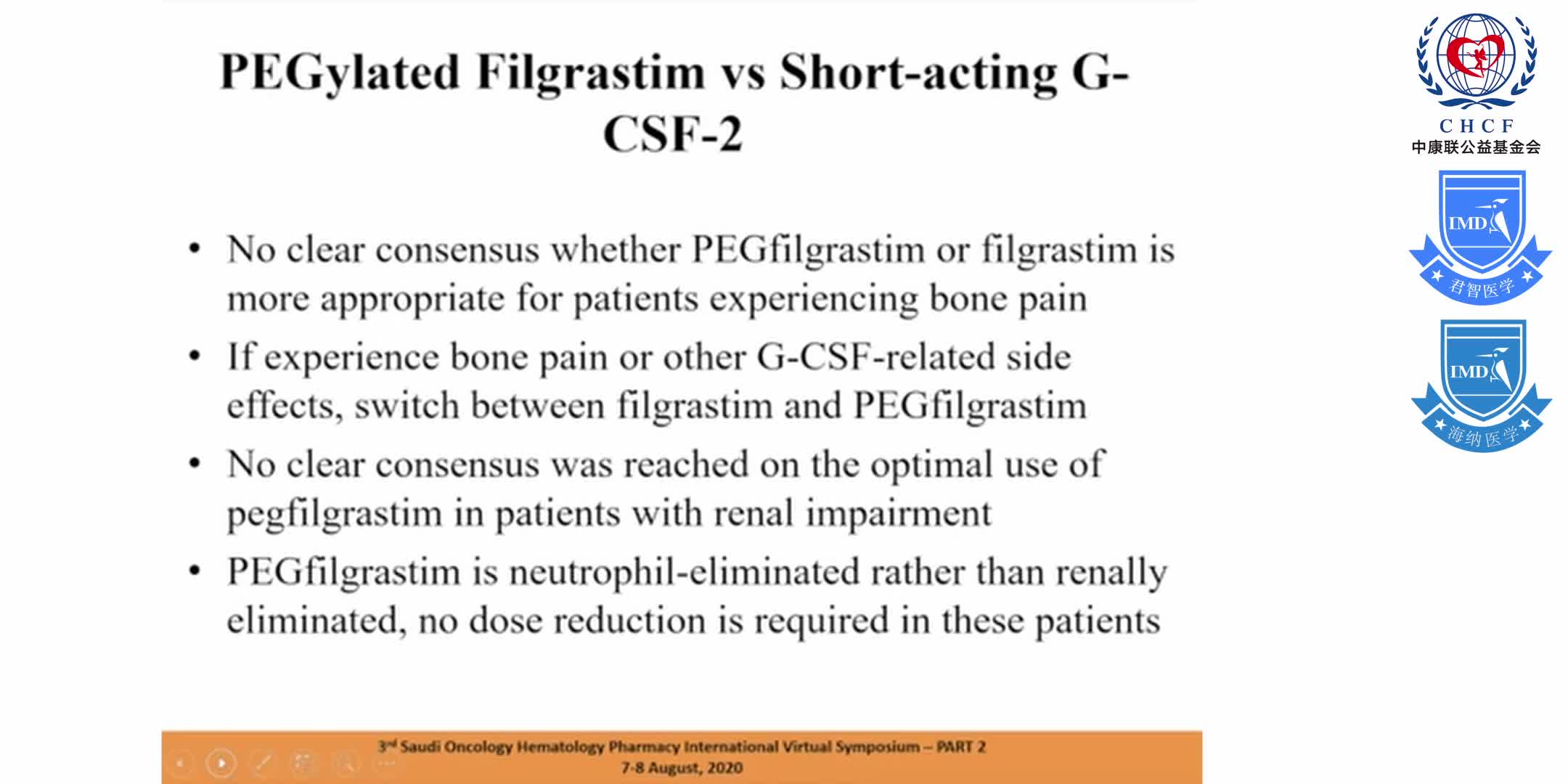 PEGylated Filgrastim vs Short-acting G-CSF-2

• No clear consensus whether PEGfilgrastim or filgrastim is more appropriate for patients experiencing bone pain
• If experience bone pain or other G-CSF-related side effects, switch between filgrastim and PEGfilgrastim
• No clear consensus was reached on the optimal use of pegfilgrastim in patients with renal impairment
• PEGfilgrastim is neutrophil-eliminated rather than renally eliminated, no dose reduction is required in these patients

3rd Saudi Oncology Hematology Pharmacy International Virtual Symposium – PART 2
7-8 August, 2020

CHCF
中康联公益基金会

IMD
君智医学

IMD
海纳医学